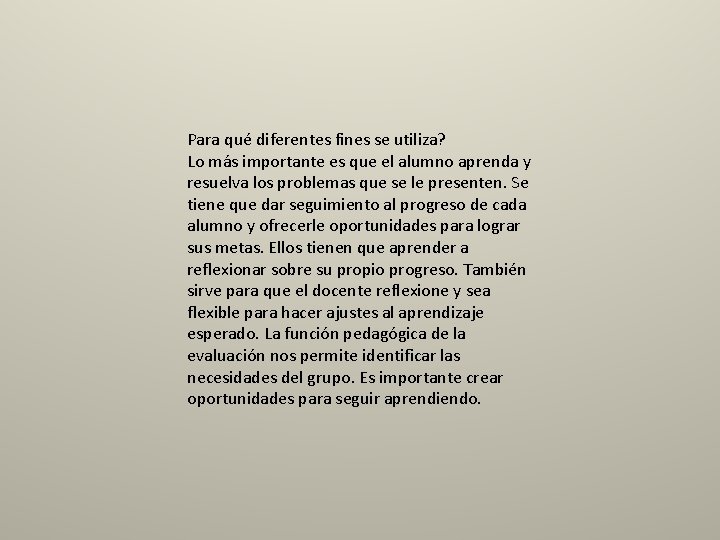 Para qué diferentes fines se utiliza?
Lo más importante es que el alumno aprenda y resuelva los problemas que se le presenten. Se tiene que dar seguimiento al progreso de cada alumno y ofrecerle oportunidades para lograr sus metas. Ellos tienen que aprender a reflexionar sobre su propio progreso. También sirve para que el docente reflexione y sea flexible para hacer ajustes al aprendizaje esperado. La función pedagógica de la evaluación nos permite identificar las necesidades del grupo. Es importante crear oportunidades para seguir aprendiendo.